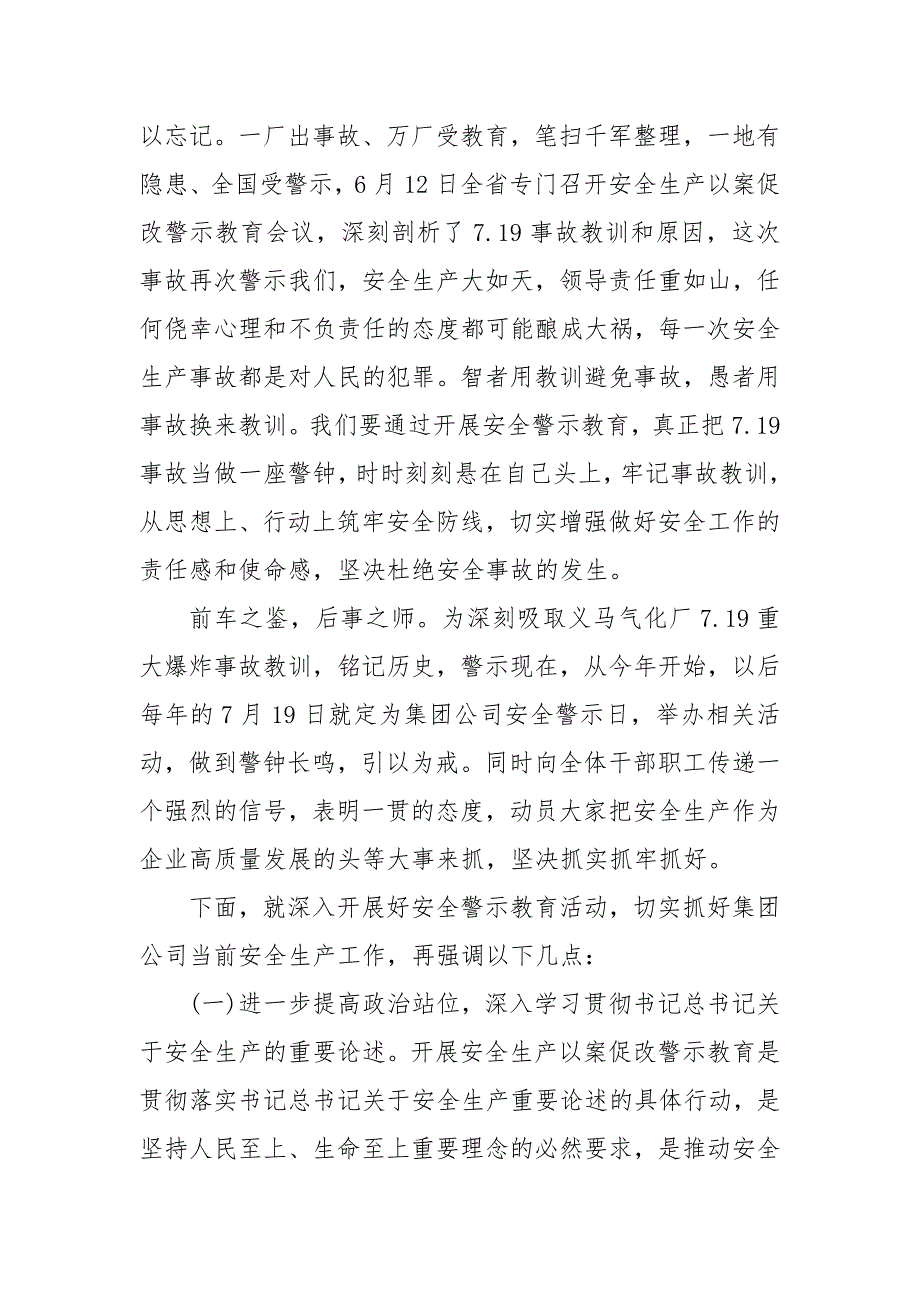 以忘记。一厂出事故、万厂受教育，笔扫千军整理，一地有隐患、全国受警示，6月12日全省专门召开安全生产以案促改警示教育会议，深刻剖析了7.19事故教训和原因，这次事故再次警示我们，安全生产大如天，领导责任重如山，任何侥幸心理和不负责任的态度都可能酿成大祸，每一次安全生产事故都是对人民的犯罪。智者用教训避免事故，愚者用事故换来教训。我们要通过开展安全警示教育，真正把7.19事故当做一座警钟，时时刻刻悬在自己头上，牢记事故教训，从思想上、行动上筑牢安全防线，切实增强做好安全工作的责任感和使命感，坚决杜绝安全事故的发生。

前车之鉴，后事之师。为深刻吸取义马气化厂7.19重大爆炸事故教训，铭记历史，警示现在，从今年开始，以后每年的7月19日就定为集团公司安全警示日，举办相关活动，做到警钟长鸣，引以为戒。同时向全体干部职工传递一个强烈的信号，表明一贯的态度，动员大家把安全生产作为企业高质量发展的头等大事来抓，坚决抓实抓牢抓好。

下面，就深入开展好安全警示教育活动，切实抓好集团公司当前安全生产工作，再强调以下几点：

(一)进一步提高政治站位，深入学习贯彻书记总书记关于安全生产的重要论述。开展安全生产以案促改警示教育是贯彻落实书记总书记关于安全生产重要论述的具体行动，是坚持人民至上、生命至上重要理念的必然要求，是推动安全